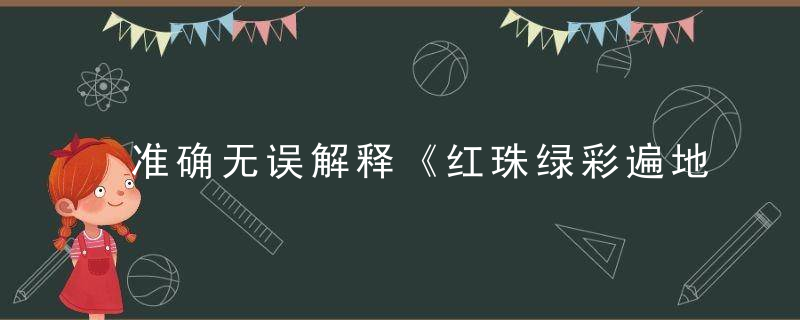 准确无误解释《红珠绿彩遍地